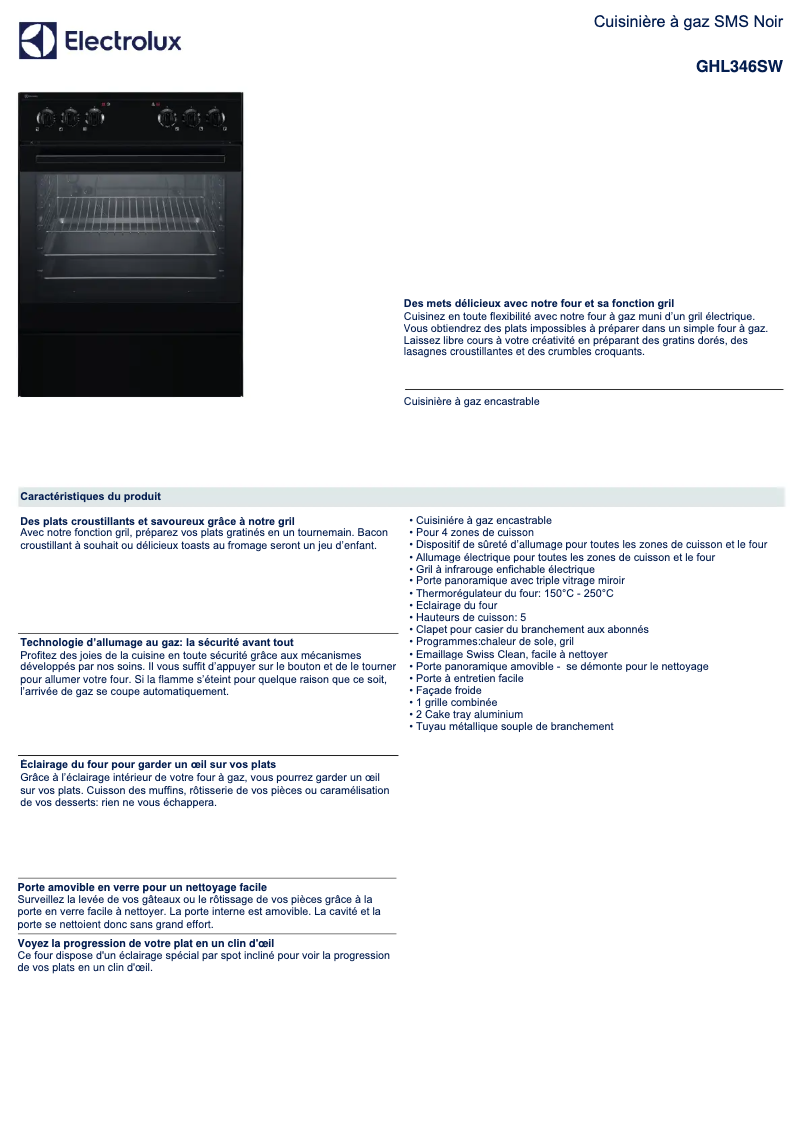 Electrolux

Cuisinière à gaz SMS Noir

GHL346SW

Des mets délicieux avec notre four et sa fonction gril
Cuisinez en toute flexibilité avec notre four à gaz muni d'un gril électrique. Vous obtiendrez des plats impossibles à préparer dans un simple four à gaz. Laissez libre cours à votre créativité en préparant des gratins dorés, des lasagnes croustillantes et des crumbles croquants.

Cuisinière à gaz encastrable

Caractéristiques du produit

Des plats croustillants et savoureux grâce à notre gril
Avec notre fonction gril, préparez vos plats gratinés en un tournemain. Bacon croustillant à souhait ou délicieux toasts au fromage seront un jeu d'enfant.

Technologie d'allumage au gaz: la sécurité avant tout
Profitez des joies de la cuisine en toute sécurité grâce aux mécanismes développés par nos soins. Il vous suffit d'appuyer sur le bouton et de le tourner pour allumer votre four. Si la flamme s'éteint pour quelque raison que ce soit, l'arrivée de gaz se coupe automatiquement.

Eclairage du four pour garder un œil sur vos plats
Grâce à l'éclairage intérieur de votre four à gaz, vous pourrez garder un œil sur vos plats. Cuisson des muffins, rôtisserie de vos pièces ou caramélisation de vos desserts: rien ne vous échappera.

Porte amovible en verre pour un nettoyage facile
Surveillez la levée de vos gâteaux ou le rôtissage de vos pièces grâce à la porte en verre facile à nettoyer. La porte interne est amovible. La cavité et la porte se nettoient donc sans grand effort.

Voyez la progression de votre plat en un clin d'œil
Ce four dispose d'un éclairage spécial par spot incliné pour voir la progression de vos plats en un clin d'œil.

• Cuisinière à gaz encastrable
• Pour 4 zones de cuisson
• Dispositif de sûreté d'allumage pour toutes les zones de cuisson et le four
• Allumage électrique pour toutes les zones de cuisson et le four
• Gril à infrarouge enfichable électrique
• Porte panoramique avec triple vitrage miroir
• Thermorégulateur du four: 150°C - 250°C
• Eclairage du four
• Hauteurs de cuisson: 5
• Clapet pour casier du branchement aux abonnés
• Programmes:chaleur de sole, gril
• Emaillage Swiss Clean, facile à nettoyer
• Porte panoramique amovible - se démonte pour le nettoyage
• Porte à entretien facile
• Façade froide
• 1 grille combinée
• 2 Cake tray aluminium
• Tuyau métallique souple de branchement